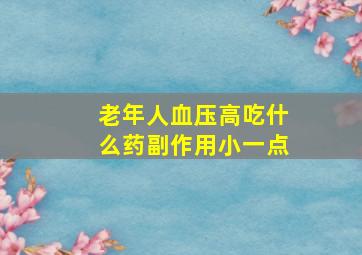 老年人血压高吃什么药副作用小一点